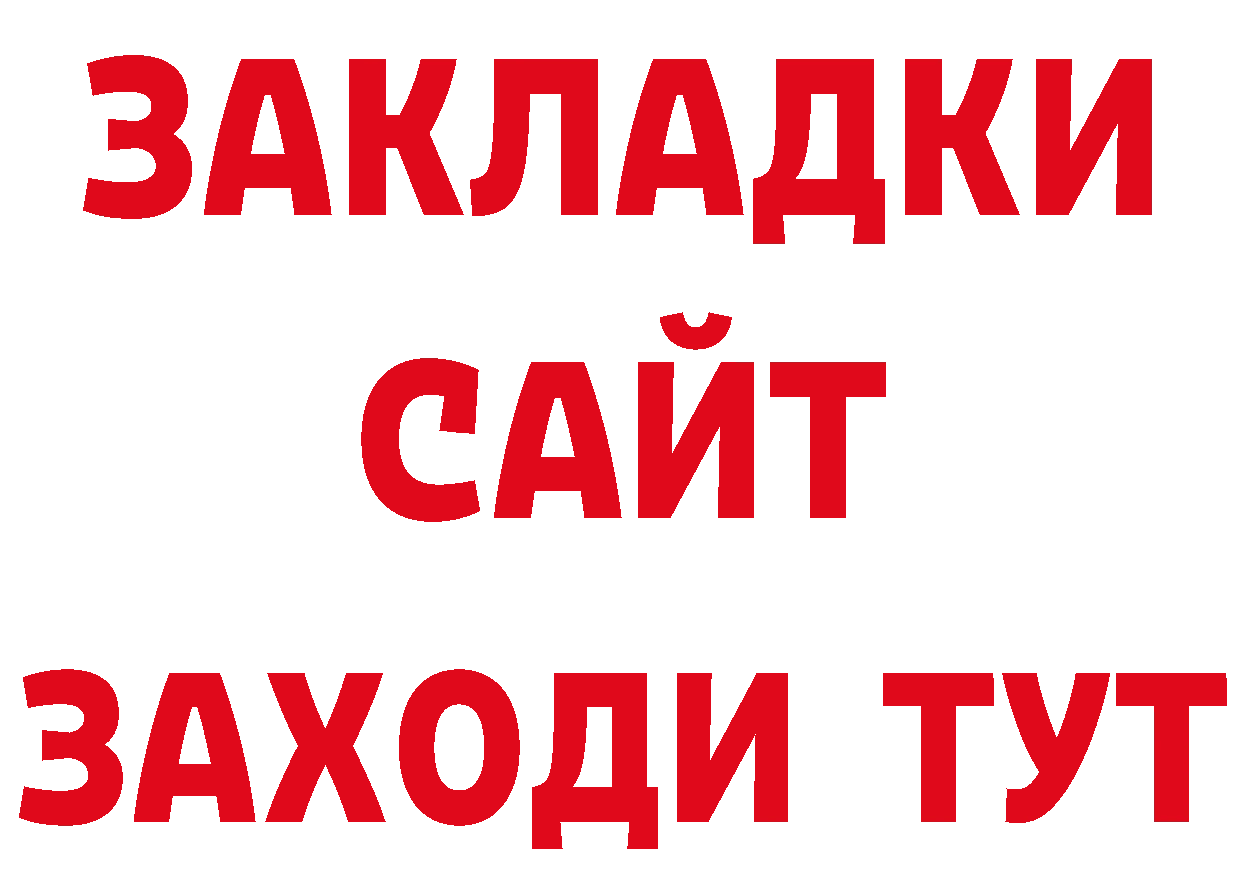 ЗАКЛАДКИ
САЙТ
ЗАХОДИ ТУТ